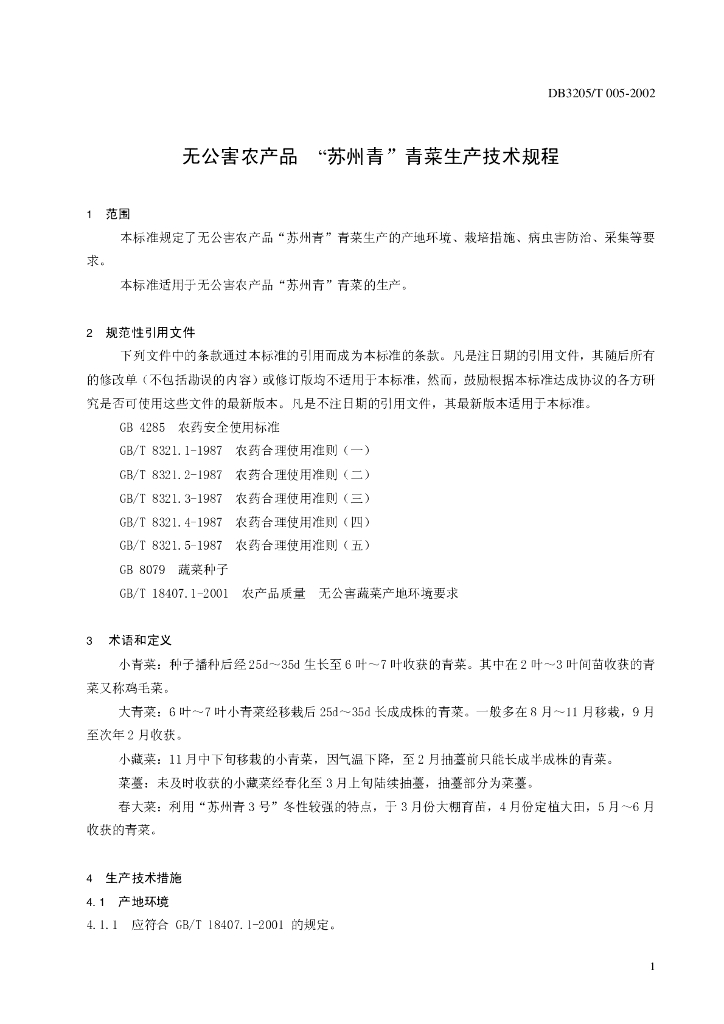 DB3205/T 005-2002

无公害农产品 “苏州青”青菜生产技术规程

1 范围

本标准规定了无公害农产品“苏州青”青菜生产的产地环境、栽培措施、病虫害防治、采集等要求。

本标准适用于无公害农产品“苏州青”青菜的生产。

2 规范性引用文件

下列文件中的条款通过本标准的引用而成为本标准的条款。凡是注日期的引用文件，其随后所有的修改单（不包括勘误的内容）或修订版均不适用于本标准，然而，鼓励根据本标准达成协议的各方研究是否可使用这些文件的最新版本。凡是不注日期的引用文件，其最新版本适用于本标准。

GB 4285 农药安全使用标准

GB/T 8321.1-1987 农药合理使用准则（一）

GB/T 8321.2-1987 农药合理使用准则（二）

GB/T 8321.3-1987 农药合理使用准则（三）

GB/T 8321.4-1987 农药合理使用准则（四）

GB/T 8321.5-1987 农药合理使用准则（五）

GB 8079 蔬菜种子

GB/T 18407.1-2001 农产品质量 无公害蔬菜产地环境要求

3 术语和定义

小青菜：种子播种后经25d～35d生长至6叶～7叶收获的青菜。其中在2叶～3叶间苗收获的青菜又称鸡毛菜。

大青菜：6叶～7叶小青菜经移栽后25d～35d长成成株的青菜。一般多在8月～11月移栽，9月至次年2月收获。

小藏菜：11月中下旬移栽的小青菜，因气温下降，至2月抽薹前只能长成半成株的青菜。

菜薹：未及时收获的小藏菜经春化至3月上旬陆续抽薹，抽薹部分为菜薹。

春大菜：利用“苏州青3号”冬性较强的特点，于3月份大棚育苗，4月份定植大田，5月～6月收获的青菜。

4 生产技术措施

4.1 产地环境

4.1.1 应符合 GB/T 18407.1-2001 的规定。

1